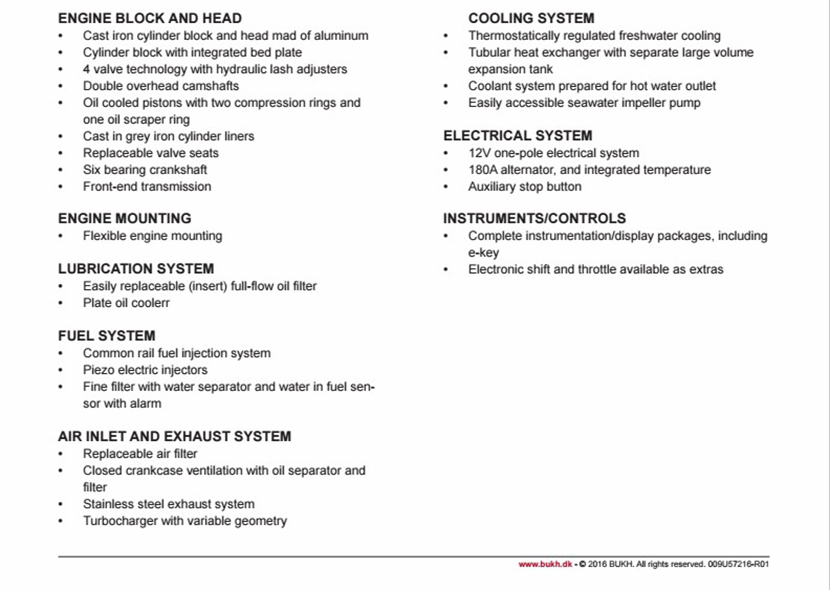 ENGINE BLOCK AND HEAD
• Cast iron cylinder block and head mad of aluminum
• Cylinder block with integrated bed plate
• 4 valve technology with hydraulic lash adjusters
• Double overhead camshafts
• Oil cooled pistons with two compression rings and one oil scraper ring
• Cast in grey iron cylinder liners
• Replaceable valve seats
• Six bearing crankshaft
• Front-end transmission

ENGINE MOUNTING
• Flexible engine mounting

LUBRICATION SYSTEM
• Easily replaceable (insert) full-flow oil filter
• Plate oil coolerr

FUEL SYSTEM
• Common rail fuel injection system
• Piezo electric injectors
• Fine filter with water separator and water in fuel sensor with alarm

AIR INLET AND EXHAUST SYSTEM
• Replaceable air filter
• Closed crankcase ventilation with oil separator and filter
• Stainless steel exhaust system
• Turbocharger with variable geometry

COOLING SYSTEM
• Thermostatically regulated freshwater cooling
• Tubular heat exchanger with separate large volume expansion tank
• Coolant system prepared for hot water outlet
• Easily accessible seawater impeller pump

ELECTRICAL SYSTEM
• 12V one-pole electrical system
• 180A alternator, and integrated temperature
• Auxiliary stop button

INSTRUMENTS/CONTROLS
• Complete instrumentation/display packages, including e-key
• Electronic shift and throttle available as extras

www.bukh.dk - © 2016 BUKH. All rights reserved. 009U57216-R01